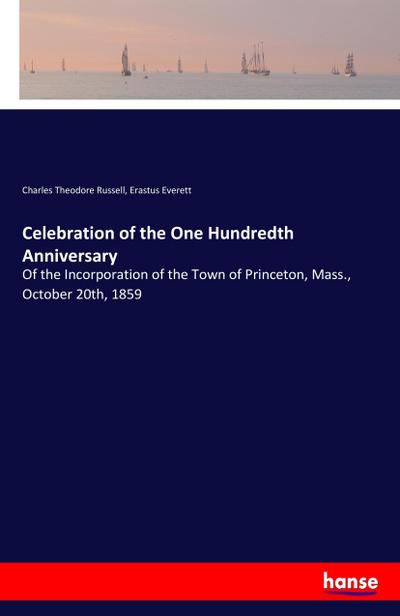 Charles Theodore Russell, Erastus Everett

Celebration of the One Hundredth Anniversary

Of the Incorporation of the Town of Princeton, Mass., October 20th, 1859

hanse